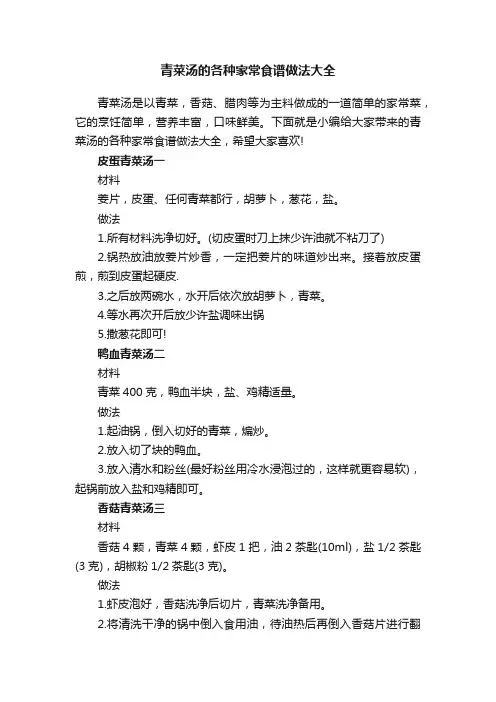 青菜汤的各种家常食谱做法大全

青菜汤是以青菜，香菇、腊肉等为主料做成的一道简单的家常菜，它的烹饪简单，营养丰富，口味鲜美。下面就是小编给大家带来的青菜汤的各种家常食谱做法大全，希望大家喜欢!

皮蛋青菜汤一

材料

姜片，皮蛋、任何青菜都行，胡萝卜，葱花，盐。

做法

1.所有材料洗净切好。(切皮蛋时刀上抹少许油就不粘刀了)

2.锅热放油放姜片炒香，一定把姜片的味道炒出来。接着放皮蛋煎，煎到皮蛋起硬皮.

3.之后放两碗水，水开后依次放胡萝卜，青菜。

4.等水再次开后放少许盐调味出锅

5.撒葱花即可!

鸭血青菜汤二

材料

青菜 400 克，鸭血半块，盐、鸡精适量。

做法

1.起油锅，倒入切好的青菜，煸炒。

2.放入切了块的鸭血。

3.放入清水和粉丝(最好粉丝用冷水浸泡过的，这样就更容易软)，起锅前放入盐和鸡精即可。

香菇青菜汤三

材料

香菇 4 颗，青菜 4 颗，虾皮 1 把，油 2 茶匙(10ml)，盐 1/2 茶匙(3 克)，胡椒粉 1/2 茶匙(3 克)。

做法

1.虾皮泡好，香菇洗净后切片，青菜洗净备用。

2.将清洗干净的锅中倒入食用油，待油热后再倒入香菇片进行翻